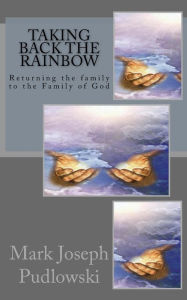 TAKING BACK THE RAINBOW

Returning the family to the Family of God

Mark Joseph Pudlowski